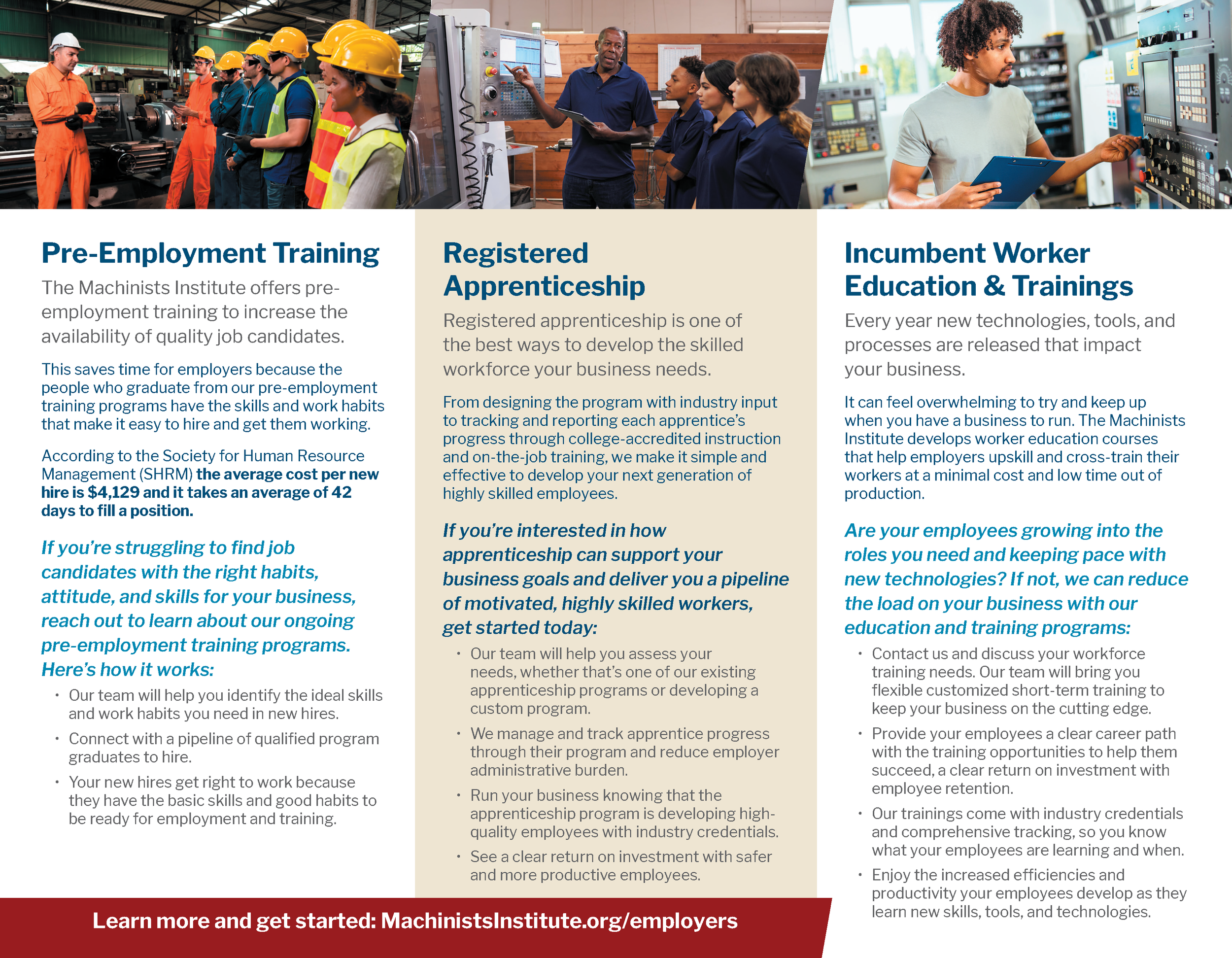 Pre-Employment Training

The Machinists Institute offers pre-employment training to increase the availability of quality job candidates.

This saves time for employers because the people who graduate from our pre-employment training programs have the skills and work habits that make it easy to hire and get them working.

According to the Society for Human Resource Management (SHRM) the average cost per new hire is $4,129 and it takes an average of 42 days to fill a position.

If you're struggling to find job candidates with the right habits, attitude, and skills for your business, reach out to learn about our ongoing pre-employment training programs. Here's how it works:

• Our team will help you identify the ideal skills and work habits you need in new hires.
• Connect with a pipeline of qualified program graduates to hire.
• Your new hires get right to work because they have the basic skills and good habits to be ready for employment and training.

Registered Apprenticeship

Registered apprenticeship is one of the best ways to develop the skilled workforce your business needs.

From designing the program with industry input to tracking and reporting each apprentice's progress through college-accredited instruction and on-the-job training, we make it simple and effective to develop your next generation of highly skilled employees.

If you're interested in how apprenticeship can support your business goals and deliver you a pipeline of motivated, highly skilled workers, get started today:

• Our team will help you assess your needs, whether that's one of our existing apprenticeship programs or developing a custom program.
• We manage and track apprentice progress through their program and reduce employer administrative burden.
• Run your business knowing that the apprenticeship program is developing high-quality employees with industry credentials.
• See a clear return on investment with safer and more productive employees.

Incumbent Worker Education & Trainings

Every year new technologies, tools, and processes are released that impact your business.

It can feel overwhelming to try and keep up when you have a business to run. The Machinists Institute develops worker education courses that help employers upskill and cross-train their workers at a minimal cost and low time out of production.

Are your employees growing into the roles you need and keeping pace with new technologies? If not, we can reduce the load on your business with our education and training programs:

• Contact us and discuss your workforce training needs. Our team will bring you flexible customized short-term training to keep your business on the cutting edge.
• Provide your employees a clear career path with the training opportunities to help them succeed, a clear return on investment with employee retention.
• Our trainings come with industry credentials and comprehensive tracking, so you know what your employees are learning and when.
• Enjoy the increased efficiencies and productivity your employees develop as they learn new skills, tools, and technologies.

Learn more and get started: MachinistsInstitute.org/employers